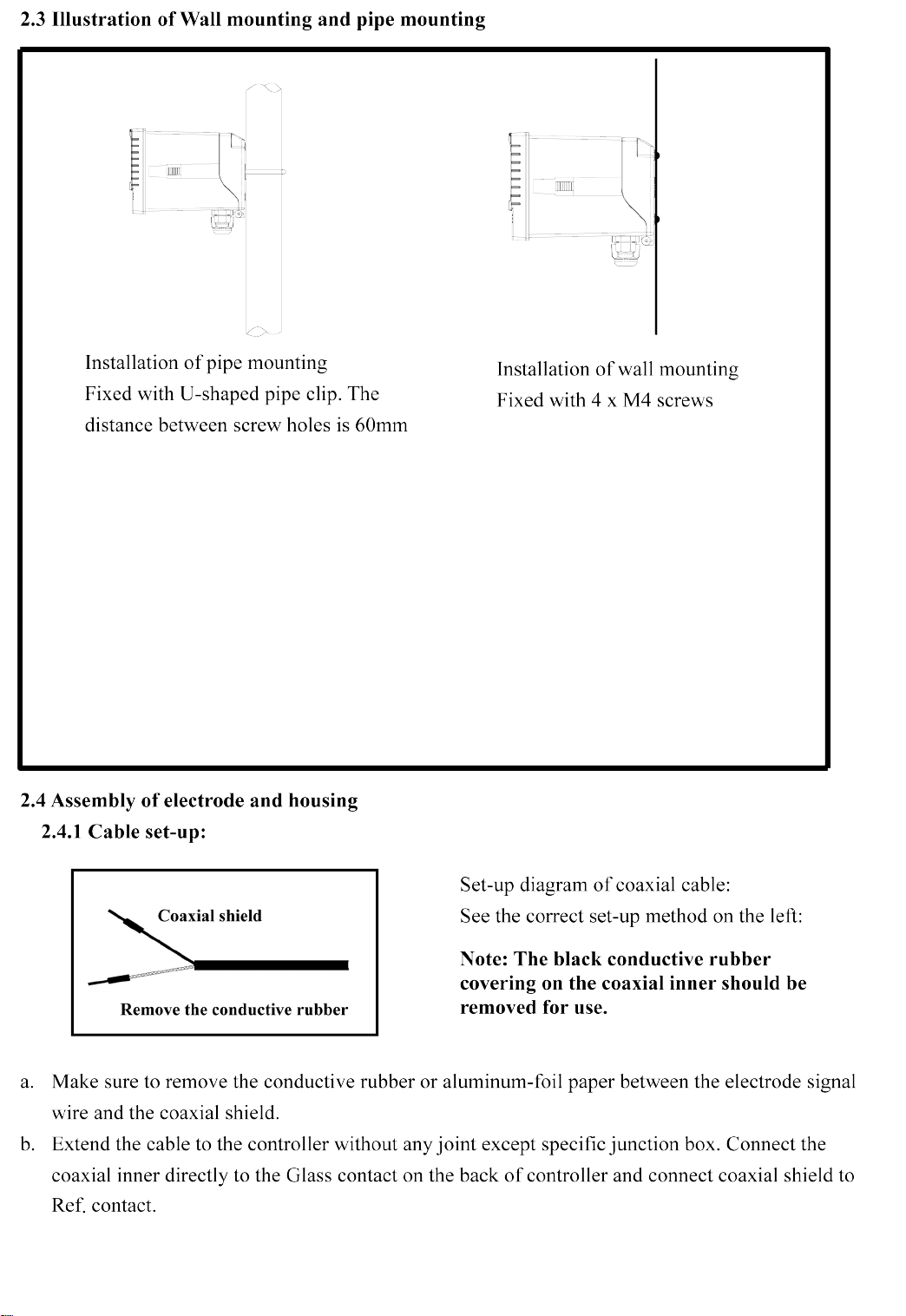 2.3 Illustration of Wall mounting and pipe mounting

Installation of pipe mounting
Fixed with U-shaped pipe clip. The distance between screw holes is 60mm

Installation of wall mounting
Fixed with 4 x M4 screws

2.4 Assembly of electrode and housing
2.4.1 Cable set-up:

Coaxial shield
Remove the conductive rubber

Set-up diagram of coaxial cable:
See the correct set-up method on the left:

Note: The black conductive rubber covering on the coaxial inner should be removed for use.

a. Make sure to remove the conductive rubber or aluminum-foil paper between the electrode signal wire and the coaxial shield.

b. Extend the cable to the controller without any joint except specific junction box. Connect the coaxial inner directly to the Glass contact on the back of controller and connect coaxial shield to Ref. contact.